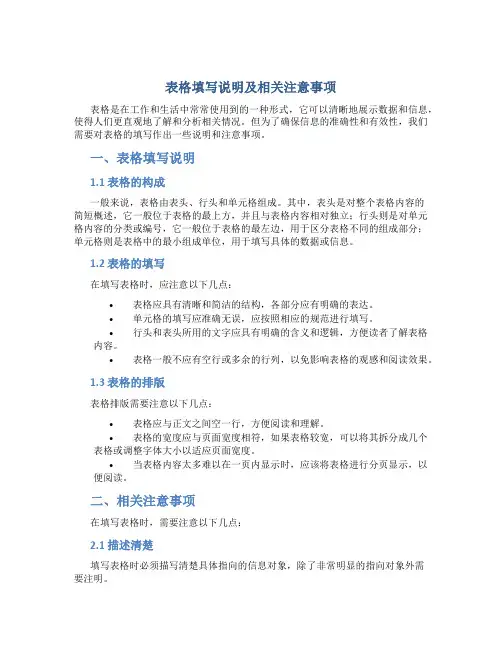 表格填写说明及相关注意事项

表格是在工作和生活中常常使用到的一种形式，它可以清晰地展示数据和信息，使得人们更直观地了解和分析相关情况。但为了确保信息的准确性和有效性，我们需要对表格的填写作出一些说明和注意事项。

一、表格填写说明

1.1 表格的构成

一般来说，表格由表头、行头和单元格组成。其中，表头是对整个表格内容的简短概述，它一般位于表格的最上方，并且与表格内容相对独立；行头则是对单元格内容的分类或编号，它一般位于表格的最左边，用于区分表格不同的组成部分；单元格则是表格中的最小组成单位，用于填写具体的数据或信息。

1.2 表格的填写

在填写表格时，应注意以下几点：

• 表格应具有清晰和简洁的结构，各部分应有明确的表达。
• 单元格的填写应准确无误，应按照相应的规范进行填写。
• 行头和表头所用的文字应具有明确的含义和逻辑，方便读者了解表格内容。
• 表格一般不应有空行或多余的行列，以免影响表格的观感和阅读效果。

1.3 表格的排版

表格排版需要注意以下几点：

• 表格应与正文之间空一行，方便阅读和理解。
• 表格的宽度应与页面宽度相符，如果表格较宽，可以将其拆分成几个表格或调整字体大小以适应页面宽度。
• 当表格内容太多难以在一页内显示时，应该将表格进行分页显示，以便阅读。

二、相关注意事项

在填写表格时，需要注意以下几点：

2.1 描述清楚

填写表格时必须描写清楚具体指向的信息对象，除了非常明显的指向对象外需要注明。